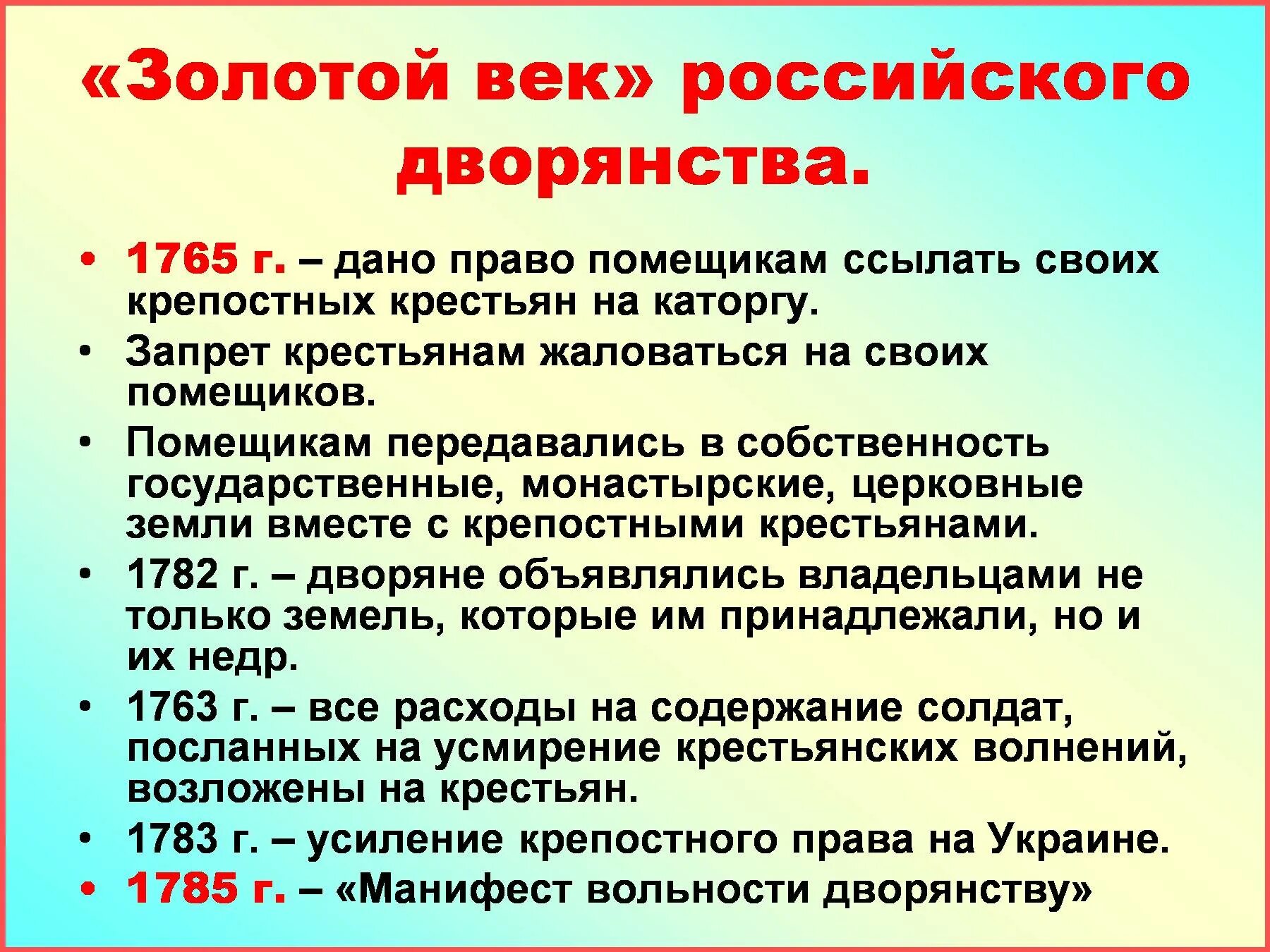 «Золотой век» российского дворянства.

• 1765 г. – дано право помещикам ссылать своих крепостных крестьян на каторгу.
• Запрет крестьянам жаловаться на своих помещиков.
• Помещикам передавались в собственность государственные, монастырские, церковные земли вместе с крепостными крестьянами.
• 1782 г. – дворяне объявлялись владельцами не только земель, которые им принадлежали, но и их недр.
• 1763 г. – все расходы на содержание солдат, посланных на усмирение крестьянских волнений, возложены на крестьян.
• 1783 г. – усиление крепостного права на Украине.
• 1785 г. – «Манифест вольности дворянству»